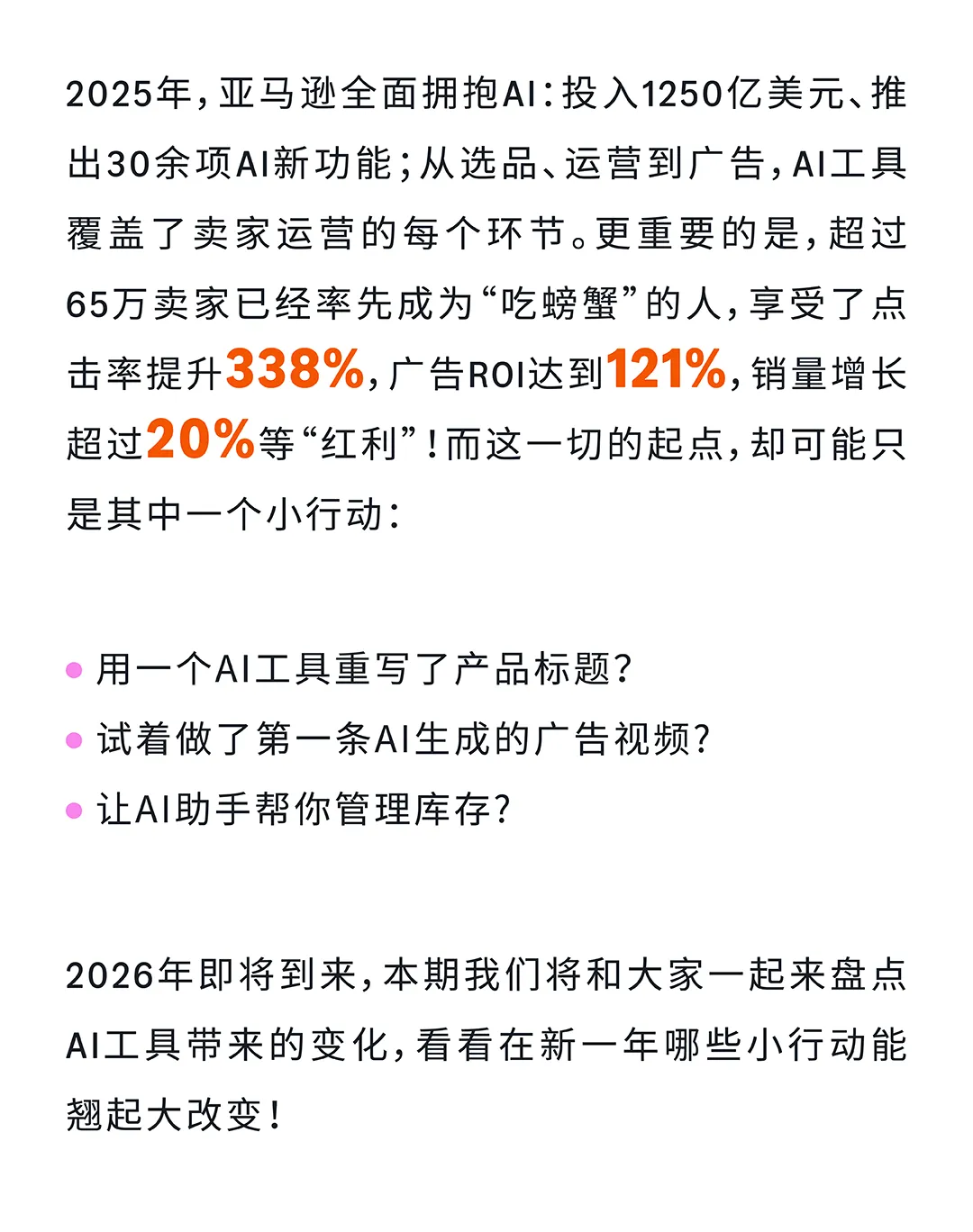 2025年，亚马逊全面拥抱AI：投入1250亿美元、推出30余项AI新功能；从选品、运营到广告，AI工具覆盖了卖家运营的每个环节。更重要的是，超过65万卖家已经率先成为“吃螃蟹”的人，享受了点击率提升338%，广告ROI达到121%，销量增长超过20%等“红利”！而这一切的起点，却可能只是其中一个小行动：

• 用一个AI工具重写了产品标题？
• 试着做了第一条AI生成的广告视频？
• 让AI助手帮你管理库存？

2026年即将到来，本期我们将和大家一起来盘点AI工具带来的变化，看看在新一年哪些小行动能翘起大改变！